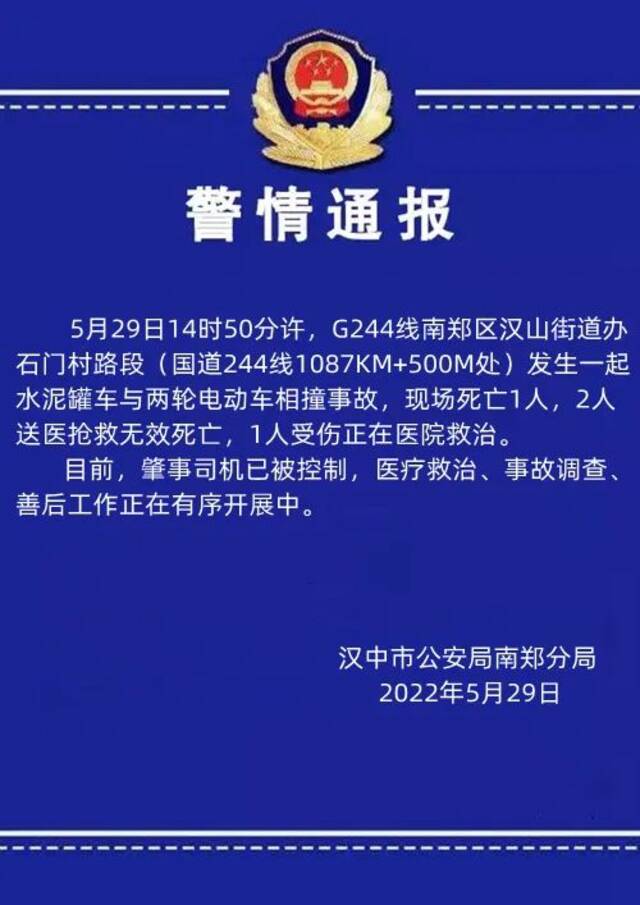 警情通报

5月29日14时50分许，G244线南郑区汉山街道办石门村路段（国道244线1087KM+500M处）发生一起水泥罐车与两轮电动车相撞事故，现场死亡1人，2人送医抢救无效死亡，1人受伤正在医院救治。

目前，肇事司机已被控制，医疗救治、事故调查、善后工作正在有序开展中。

汉中市公安局南郑分局
2022年5月29日